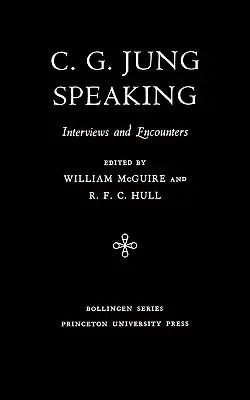 C. G. JUNG
SPEAKING

Interviews and Encounters

EDITED BY
WILLIAM McGUIRE AND
R. F. C. HULL

BOLLINGEN SERIES
PRINCETON UNIVERSITY PRESS